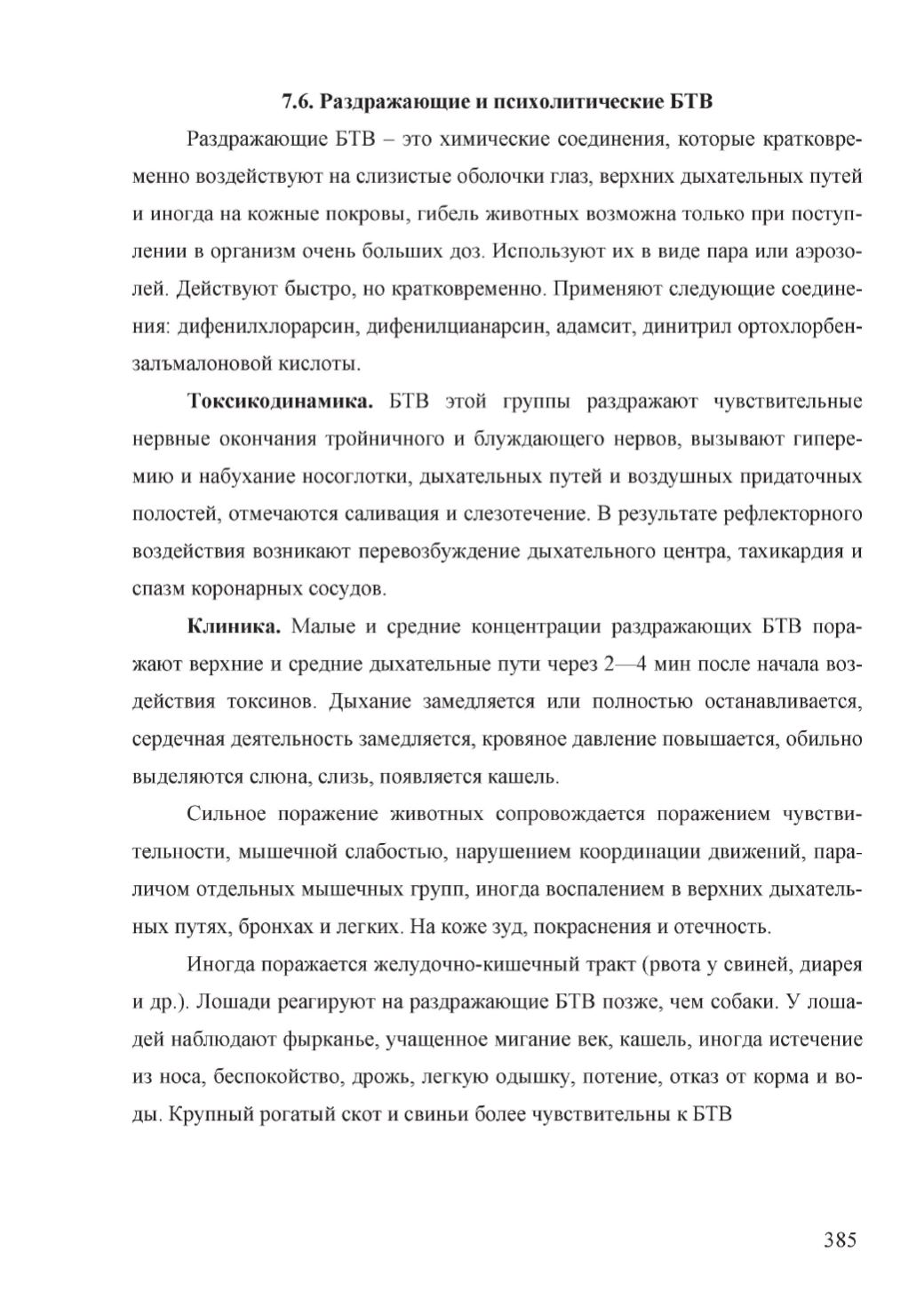 7.6. Раздражающие и психолитические БТВ

Раздражающие БТВ – это химические соединения, которые кратковременно воздействуют на слизистые оболочки глаз, верхних дыхательных путей и иногда на кожные покровы, гибель животных возможна только при поступлении в организм очень больших доз. Используют их в виде пара или аэрозолей. Действуют быстро, но кратковременно. Применяют следующие соединения: дифенилхлорарсин, дифенилцианарсин, адамсит, динитрил ортохлорбензалъмалоновой кислоты.

Токсикодинамика. БТВ этой группы раздражают чувствительные нервные окончания тройничного и блуждающего нервов, вызывают гиперемию и набухание носоглотки, дыхательных путей и воздушных придаточных полостей, отмечаются саливация и слезотечение. В результате рефлекторного воздействия возникают перевозбуждение дыхательного центра, тахикардия и спазм коронарных сосудов.

Клиника. Малые и средние концентрации раздражающих БТВ поражают верхние и средние дыхательные пути через 2—4 мин после начала воздействия токсинов. Дыхание замедляется или полностью останавливается, сердечная деятельность замедляется, кровяное давление повышается, обильно выделяются слюна, слизь, появляется кашель.

Сильное поражение животных сопровождается поражением чувствительности, мышечной слабостью, нарушением координации движений, параличом отдельных мышечных групп, иногда воспалением в верхних дыхательных путях, бронхах и легких. На коже зуд, покраснения и отечность.

Иногда поражается желудочно-кишечный тракт (рвота у свиней, диарея и др.). Лошади реагируют на раздражающие БТВ позже, чем собаки. У лошадей наблюдают фырканье, учащенное мигание век, кашель, иногда истечение из носа, беспокойство, дрожь, легкую одышку, потение, отказ от корма и воды. Крупный рогатый скот и свиньи более чувствительны к БТВ

385